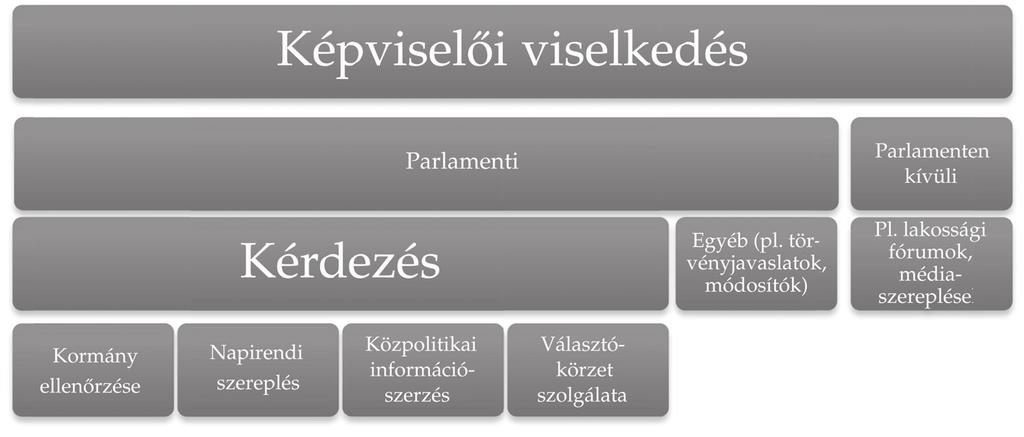 Képviselői viselkedés

Parlamenti

Parlamenten kívüli

Kérdezés

Egyéb (pl. törvényjavaslatok, módosítók)

Pl. lakossági fórumok, média-szereplések

Kormány ellenőrzése

Napirendi szereplés

Közpolitikai információ-szerzés

Választó-körzet szolgálata